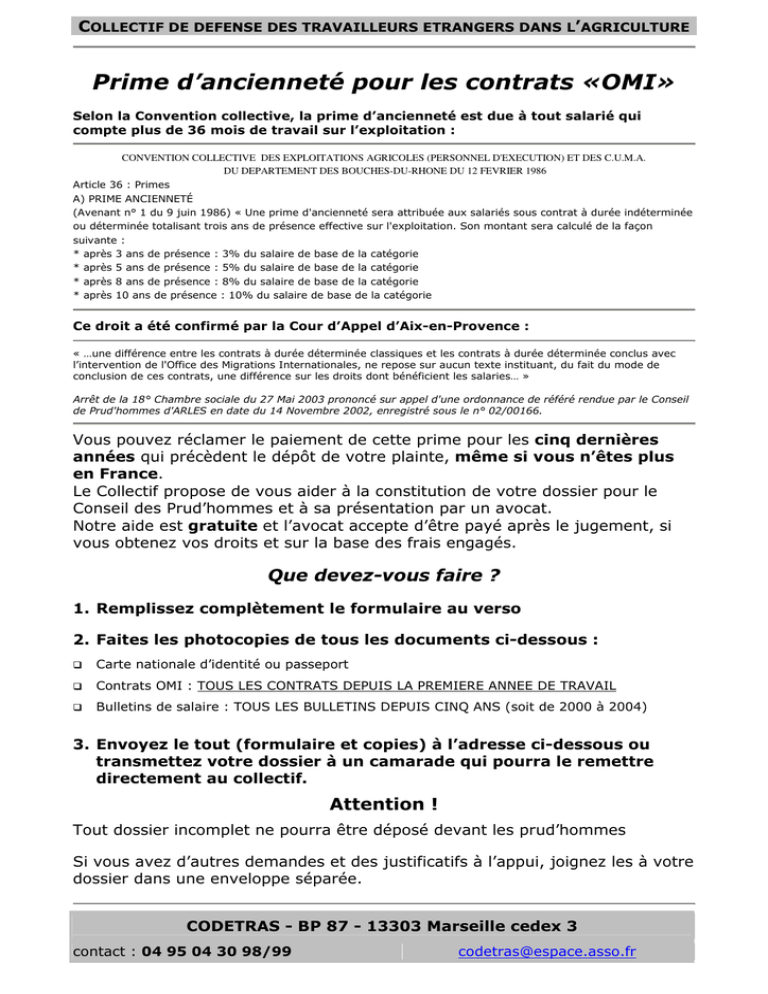 COLLECTIF DE DEFENSE DES TRAVAILLEURS ETRANGERS DANS L'AGRICULTURE

Prime d'ancienneté pour les contrats «OMI»

Selon la Convention collective, la prime d'ancienneté est due à tout salarié qui compte plus de 36 mois de travail sur l'exploitation :

CONVENTION COLLECTIVE DES EXPLOITATIONS AGRICOLES (PERSONNEL D'EXECUTION) ET DES C.U.M.A. DU DEPARTEMENT DES BOUCHES-DU-RHONE DU 12 FEVRIER 1986

Article 36 : Primes
A) PRIME ANCIENNETÉ
(Avenant n° 1 du 9 juin 1986) « Une prime d'ancienneté sera attribuée aux salariés sous contrat à durée indéterminée ou déterminée totalisant trois ans de présence effective sur l'exploitation. Son montant sera calculé de la façon suivante :
* après 3 ans de présence : 3% du salaire de base de la catégorie
* après 5 ans de présence : 5% du salaire de base de la catégorie
* après 8 ans de présence : 8% du salaire de base de la catégorie
* après 10 ans de présence : 10% du salaire de base de la catégorie

Ce droit a été confirmé par la Cour d'Appel d'Aix-en-Provence :

« …une différence entre les contrats à durée déterminée classiques et les contrats à durée déterminée conclus avec l'intervention de l'Office des Migrations Internationales, ne repose sur aucun texte instituant, du fait du mode de conclusion de ces contrats, une différence sur les droits dont bénéficient les salaries… »

Arrêt de la 18° Chambre sociale du 27 Mai 2003 prononcé sur appel d'une ordonnance de référé rendue par le Conseil de Prud'hommes d'ARLES en date du 14 Novembre 2002, enregistré sous le n° 02/00166.

Vous pouvez réclamer le paiement de cette prime pour les cinq dernières années qui précèdent le dépôt de votre plainte, même si vous n'êtes plus en France.
Le Collectif propose de vous aider à la constitution de votre dossier pour le Conseil des Prud'hommes et à sa présentation par un avocat.
Notre aide est gratuite et l'avocat accepte d'être payé après le jugement, si vous obtenez vos droits et sur la base des frais engagés.

Que devez-vous faire ?

1. Remplissez complètement le formulaire au verso

2. Faites les photocopies de tous les documents ci-dessous :
❑ Carte nationale d'identité ou passeport
❑ Contrats OMI : TOUS LES CONTRATS DEPUIS LA PREMIERE ANNEE DE TRAVAIL
❑ Bulletins de salaire : TOUS LES BULLETINS DEPUIS CINQ ANS (soit de 2000 à 2004)

3. Envoyez le tout (formulaire et copies) à l'adresse ci-dessous ou transmettez votre dossier à un camarade qui pourra le remettre directement au collectif.

Attention !
Tout dossier incomplet ne pourra être déposé devant les prud'hommes

Si vous avez d'autres demandes et des justificatifs à l'appui, joignez les à votre dossier dans une enveloppe séparée.

CODETRAS - BP 87 - 13303 Marseille cedex 3
contact : 04 95 04 30 98/99
codetras@espace.asso.fr